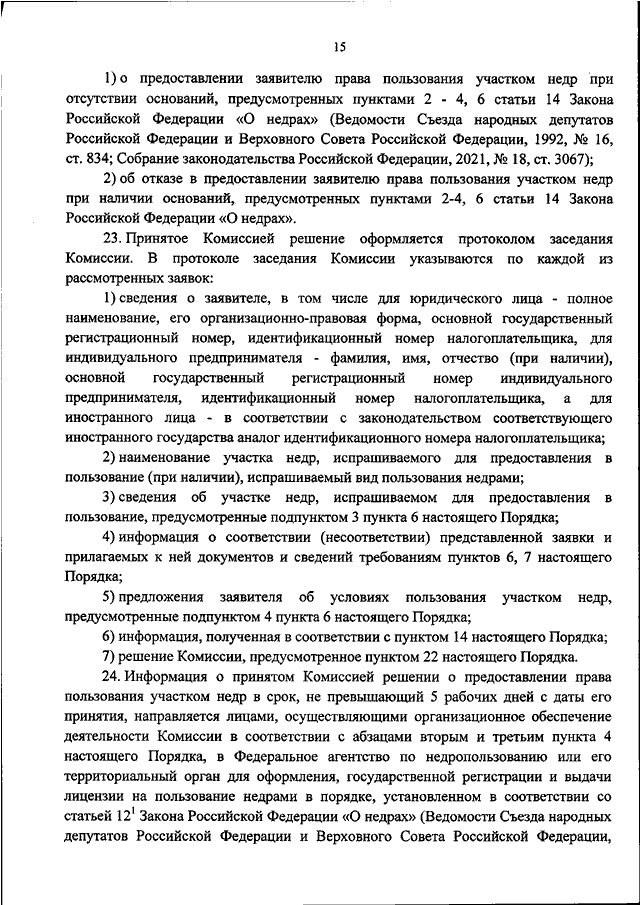 15

1) о предоставлении заявителю права пользования участком недр при отсутствии оснований, предусмотренных пунктами 2 - 4, 6 статьи 14 Закона Российской Федерации «О недрах» (Ведомости Съезда народных депутатов Российской Федерации и Верховного Совета Российской Федерации, 1992, № 16, ст. 834; Собрание законодательства Российской Федерации, 2021, № 18, ст. 3067);

2) об отказе в предоставлении заявителю права пользования участком недр при наличии оснований, предусмотренных пунктами 2-4, 6 статьи 14 Закона Российской Федерации «О недрах».

23. Принятое Комиссией решение оформляется протоколом заседания Комиссии. В протоколе заседания Комиссии указываются по каждой из рассмотренных заявок:

1) сведения о заявителе, в том числе для юридического лица - полное наименование, его организационно-правовая форма, основной государственный регистрационный номер, идентификационный номер налогоплательщика, для индивидуального предпринимателя - фамилия, имя, отчество (при наличии), основной государственный регистрационный номер индивидуального предпринимателя, идентификационный номер налогоплательщика, а для иностранного лица - в соответствии с законодательством соответствующего иностранного государства аналог идентификационного номера налогоплательщика;

2) наименование участка недр, испрашиваемого для предоставления в пользование (при наличии), испрашиваемый вид пользования недрами;

3) сведения об участке недр, испрашиваемом для предоставления в пользование, предусмотренные подпунктом 3 пункта 6 настоящего Порядка;

4) информация о соответствии (несоответствии) представленной заявки и прилагаемых к ней документов и сведений требованиям пунктов 6, 7 настоящего Порядка;

5) предложения заявителя об условиях пользования участком недр, предусмотренные подпунктом 4 пункта 6 настоящего Порядка;

6) информация, полученная в соответствии с пунктом 14 настоящего Порядка;

7) решение Комиссии, предусмотренное пунктом 22 настоящего Порядка.

24. Информация о принятом Комиссией решении о предоставлении права пользования участком недр в срок, не превышающий 5 рабочих дней с даты его принятия, направляется лицами, осуществляющими организационное обеспечение деятельности Комиссии в соответствии с абзацами вторым и третьим пункта 4 настоящего Порядка, в Федеральное агентство по недропользованию или его территориальный орган для оформления, государственной регистрации и выдачи лицензии на пользование недрами в порядке, установленном в соответствии со статьей $12^1$ Закона Российской Федерации «О недрах» (Ведомости Съезда народных депутатов Российской Федерации и Верховного Совета Российской Федерации,